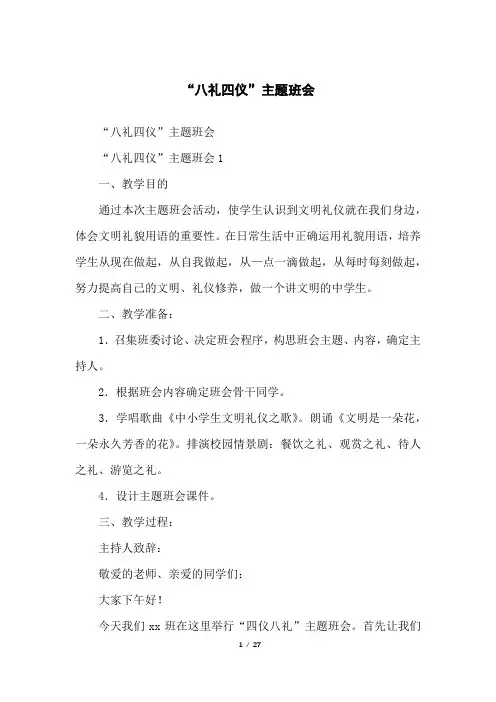 “八礼四仪”主题班会

“八礼四仪”主题班会

“八礼四仪”主题班会 1

一、教学目的

通过本次主题班会活动，使学生认识到文明礼仪就在我们身边，体会文明礼貌用语的重要性。在日常生活中正确运用礼貌用语，培养学生从现在做起，从自我做起，从一点一滴做起，从每时每刻做起，努力提高自己的文明、礼仪修养，做一个讲文明的中学生。

二、教学准备：

1．召集班委讨论、决定班会程序，构思班会主题、内容，确定主持人。

2．根据班会内容确定班会骨干同学。

3．学唱歌曲《中小学生文明礼仪之歌》。朗诵《文明是一朵花，一朵永久芳香的花》。排演校园情景剧：餐饮之礼、观赏之礼、待人之礼、游览之礼。

4．设计主题班会课件。

三、教学过程：

主持人致辞：

敬爱的老师、亲爱的同学们：

大家下午好！

今天我们 xx 班在这里举行“四仪八礼”主题班会。首先让我们

1 / 27